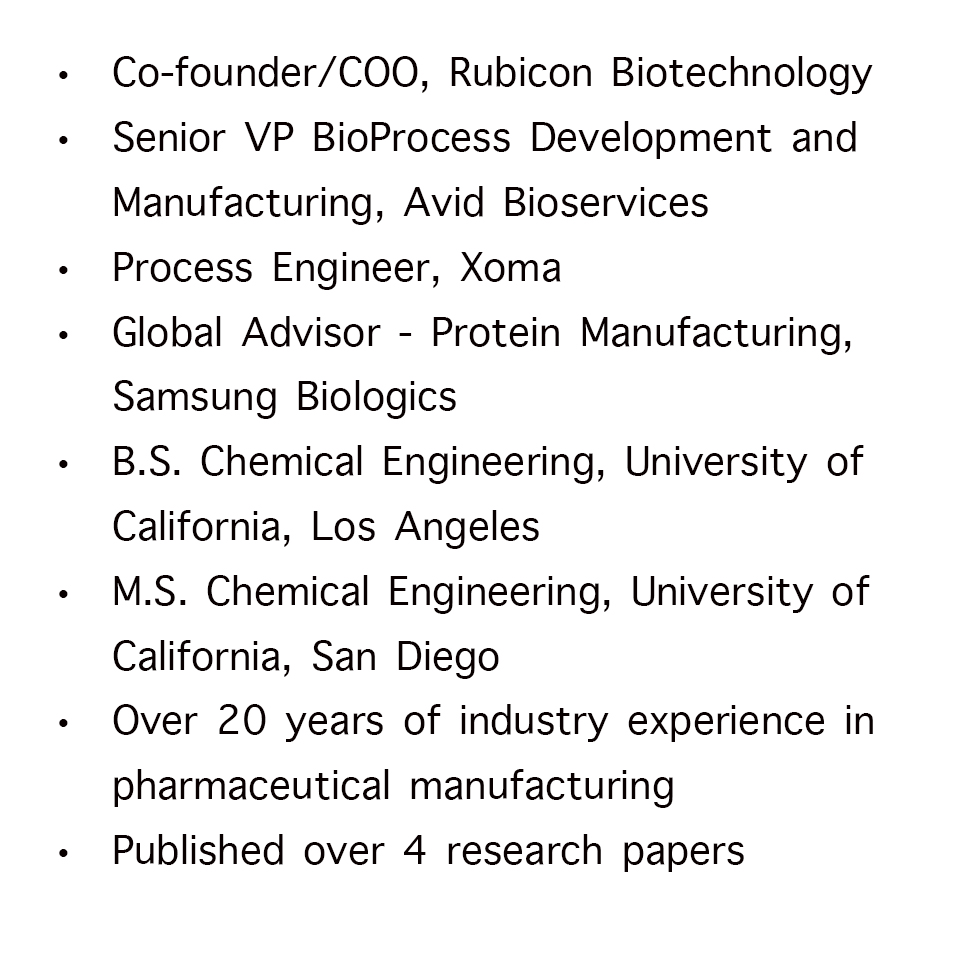 • Co-founder/COO, Rubicon Biotechnology
• Senior VP BioProcess Development and Manufacturing, Avid Bioservices
• Process Engineer, Xoma
• Global Advisor - Protein Manufacturing, Samsung Biologics
• B.S. Chemical Engineering, University of California, Los Angeles
• M.S. Chemical Engineering, University of California, San Diego
• Over 20 years of industry experience in pharmaceutical manufacturing
• Published over 4 research papers